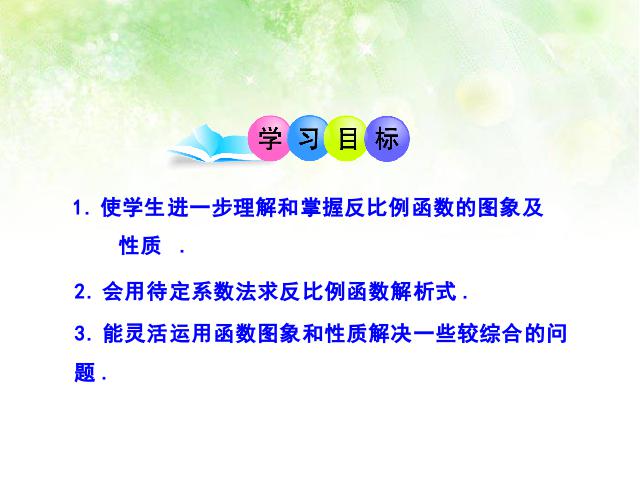 学习目标

1. 使学生进一步理解和掌握反比例函数的图象及性质 .

2. 会用待定系数法求反比例函数解析式 .

3. 能灵活运用函数图象和性质解决一些较综合的问题 .